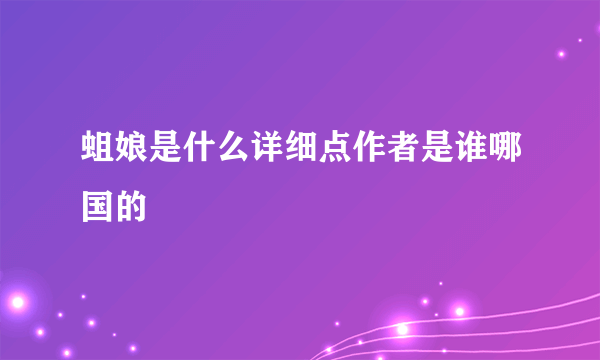 蛆娘是什么详细点作者是谁哪国的